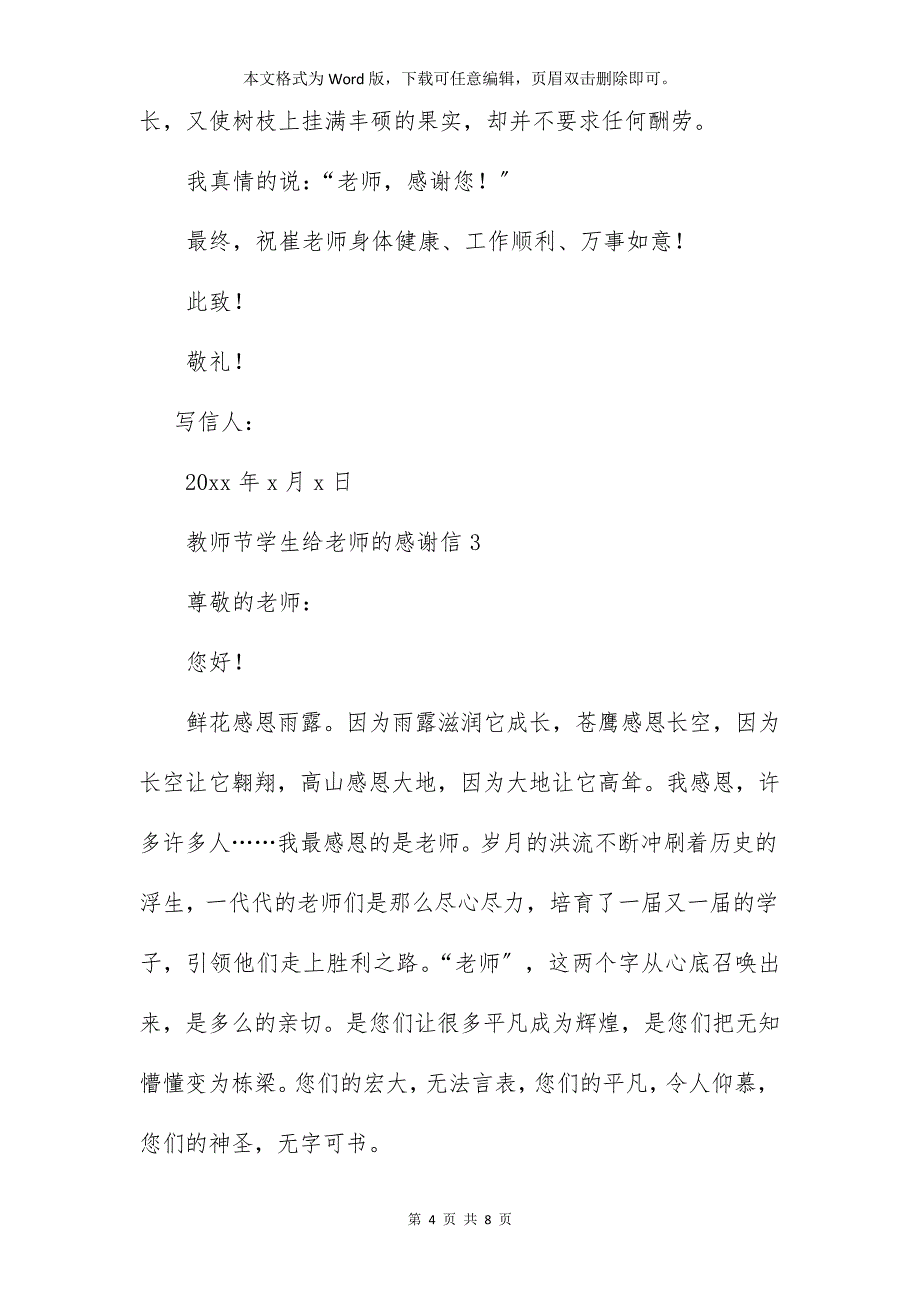 本文格式为Word版，下载可任意编辑，页眉双击删除即可。

长，又使树枝上挂满丰硕的果实，却并不要求任何酬劳。

我真情的说：“老师，感谢您！”

最终，祝崔老师身体健康、工作顺利、万事如意！

此致！

敬礼！

写信人：

20xx 年 x 月 x 日

教师节学生给老师的感谢信 3

尊敬的老师：

您好！

鲜花感恩雨露。因为雨露滋润它成长，苍鹰感恩长空，因为长空让它翱翔，高山感恩大地，因为大地让它高耸。我感恩，许多许多人……我最感恩的是老师。岁月的洪流不断冲刷着历史的浮生，一代代的老师们是那么尽心尽力，培育了一届又一届的学子，引领他们走上胜利之路。“老师”，这两个字从心底召唤出来，是多么的亲切。是您们让很多平凡成为辉煌，是您们把无知懵懂变为栋梁。您们的宏大，无法言表，您们的平凡，令人仰慕，您们的神圣，无字可书。

第 4 页 共 8 页